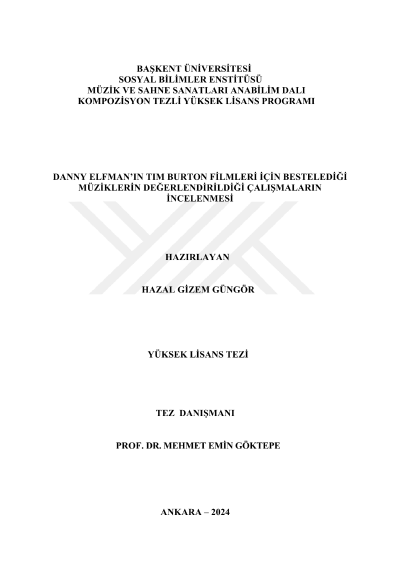 BAŞKENT ÜNİVERSİTESİ
SOSYAL BİLİMLER ENSTİTÜSÜ
MÜZİK VE SAHNE SANATLARI ANABİLİM DALI
KOMPOZİSYON TEZLİ YÜKSEK LİSANS PROGRAMI

DANNY ELFMAN'IN TIM BURTON FİLMLERİ İÇİN BESTELEDİĞİ MÜZİKLERİN DEĞERLENDİRİLDİĞİ ÇALIŞMALARIN İNCELENMESİ

HAZIRLAYAN

HAZAL GİZEM GÜNGÖR

YÜKSEK LİSANS TEZİ

TEZ DANIŞMANI

PROF. DR. MEHMET EMİN GÖKTEPE

ANKARA – 2024